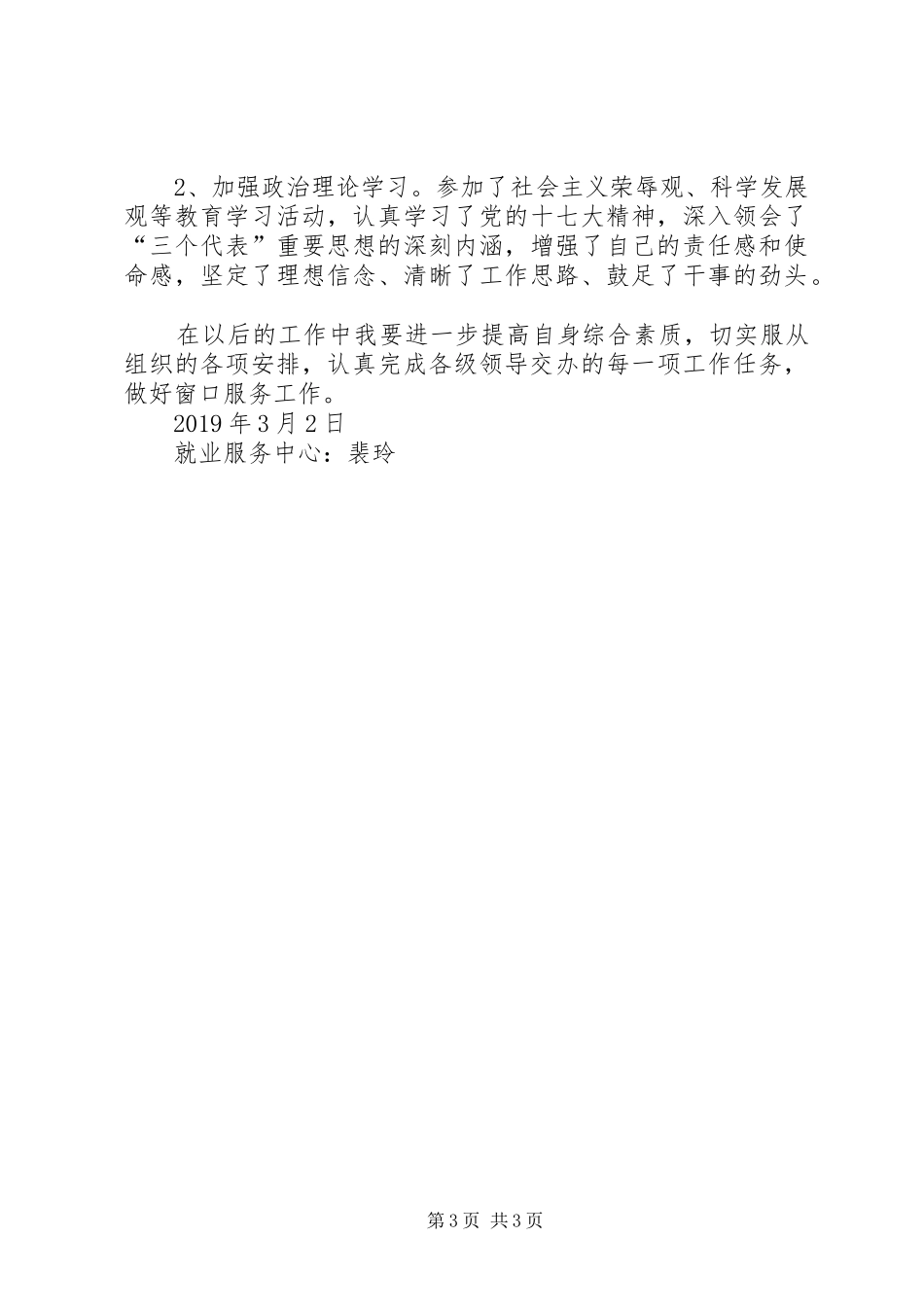 2、加强政治理论学习。参加了社会主义荣辱观、科学发展观等教育学习活动，认真学习了党的十七大精神，深入领会了“三个代表”重要思想的深刻内涵，增强了自己的责任感和使命感，坚定了理想信念、清晰了工作思路、鼓足了干事的劲头。

在以后的工作中我要进一步提高自身综合素质，切实服从组织的各项安排，认真完成各级领导交办的每一项工作任务，做好窗口服务工作。

2019年3月2日

就业服务中心：裴玲

第3页 共3页